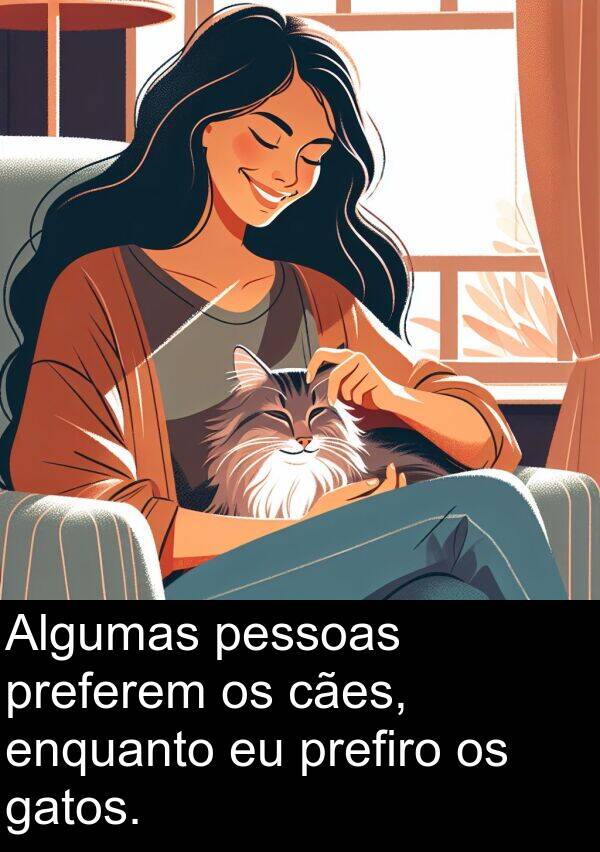 Algumas pessoas preferem os cães, enquanto eu prefiro os gatos.